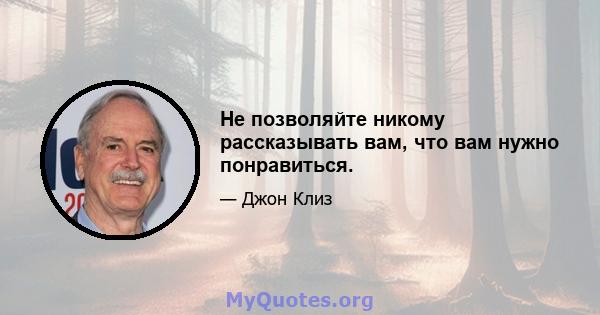 Не позволяйте никому рассказывать вам, что вам нужно понравиться.

— Джон Клиз

MyQuotes.org